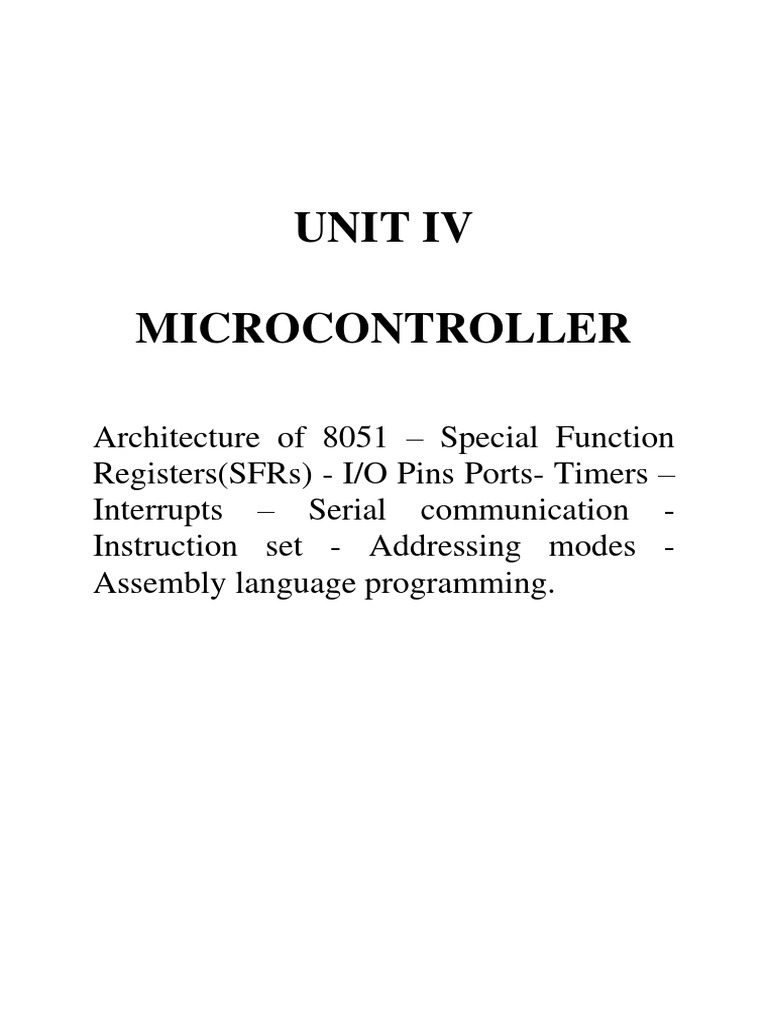 UNIT IV

MICROCONTROLLER

Architecture of 8051 – Special Function Registers(SFRs) - I/O Pins Ports- Timers – Interrupts – Serial communication - Instruction set - Addressing modes - Assembly language programming.